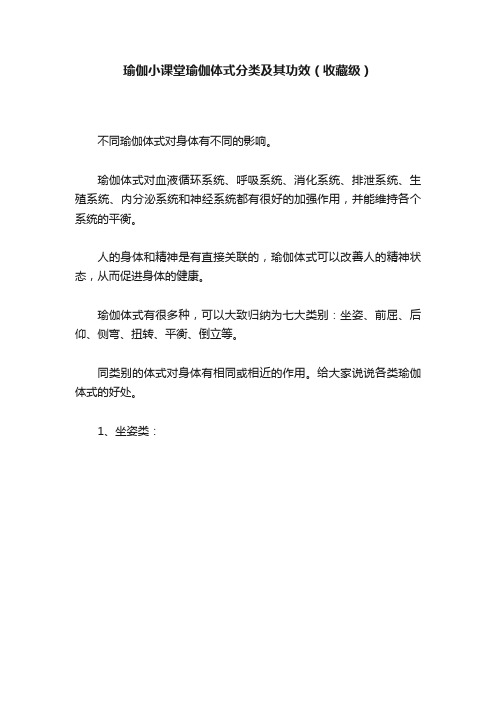 瑜伽小课堂瑜伽体式分类及其功效（收藏级）

不同瑜伽体式对身体有不同的影响。

瑜伽体式对血液循环系统、呼吸系统、消化系统、排泄系统、生殖系统、内分泌系统和神经系统都有很好的加强作用，并能维持各个系统的平衡。

人的身体和精神是有直接关联的，瑜伽体式可以改善人的精神状态，从而促进身体的健康。

瑜伽体式有很多种，可以大致归纳为七大类别：坐姿、前屈、后仰、侧弯、扭转、平衡、倒立等。

同类别的体式对身体有相同或相近的作用。给大家说说各类瑜伽体式的好处。

1、坐姿类：